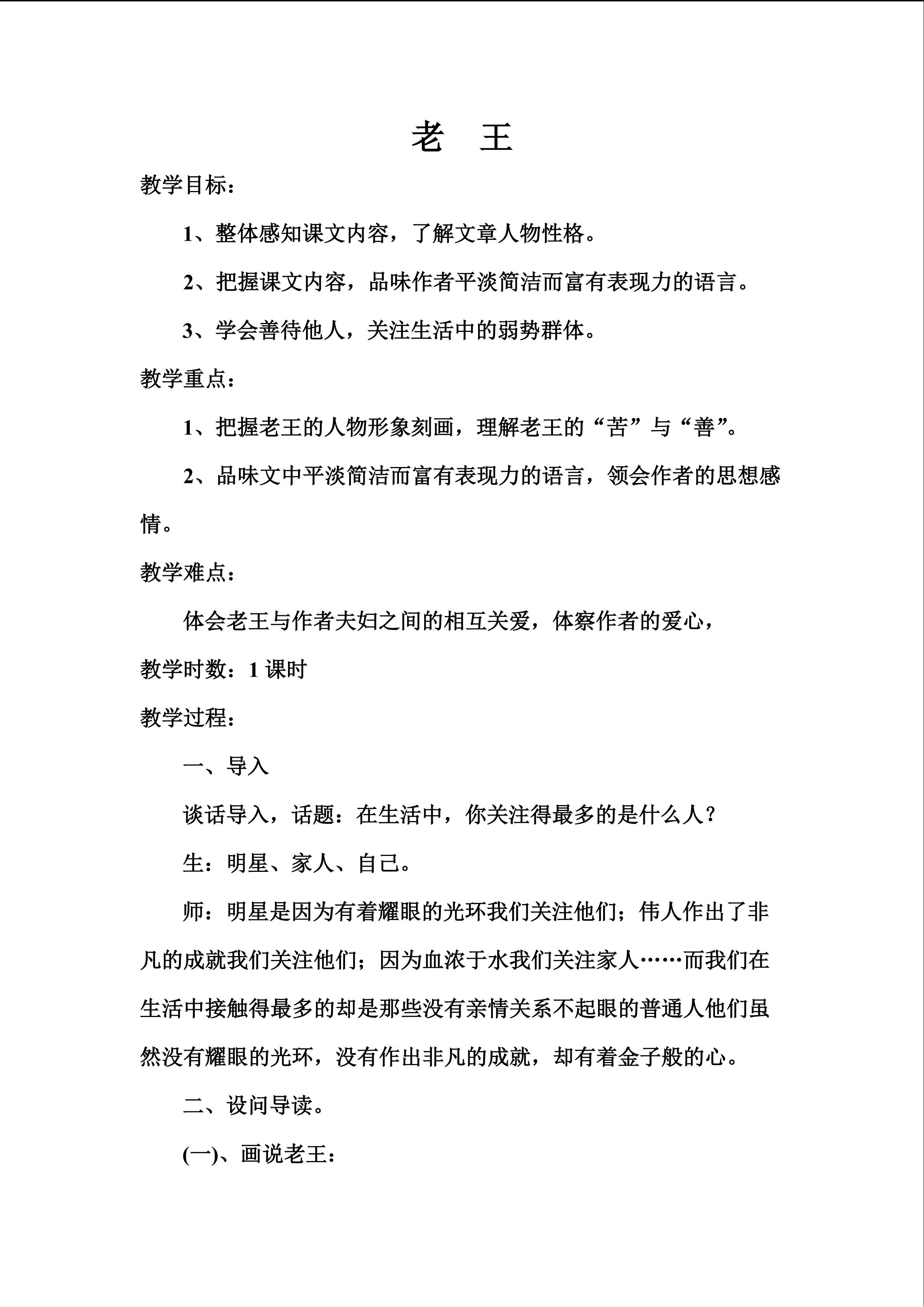 老 王

教学目标：

1、整体感知课文内容，了解文章人物性格。

2、把握课文内容，品味作者平淡简洁而富有表现力的语言。

3、学会善待他人，关注生活中的弱势群体。

教学重点：

1、把握老王的人物形象刻画，理解老王的“苦”与“善”。

2、品味文中平淡简洁而富有表现力的语言，领会作者的思想感情。

教学难点：

体会老王与作者夫妇之间的相互关爱，体察作者的爱心，

教学时数：1课时

教学过程：

一、导入

谈话导入，话题：在生活中，你关注得最多的是什么人？

生：明星、家人、自己。

师：明星是因为有着耀眼的光环我们关注他们；伟人作出了非凡的成就我们关注他们；因为血浓于水我们关注家人……而我们在生活中接触得最多的却是那些没有亲情关系不起眼的普通人他们虽然没有耀眼的光环，没有作出非凡的成就，却有着金子般的心。

二、设问导读。

(一)、画说老王：